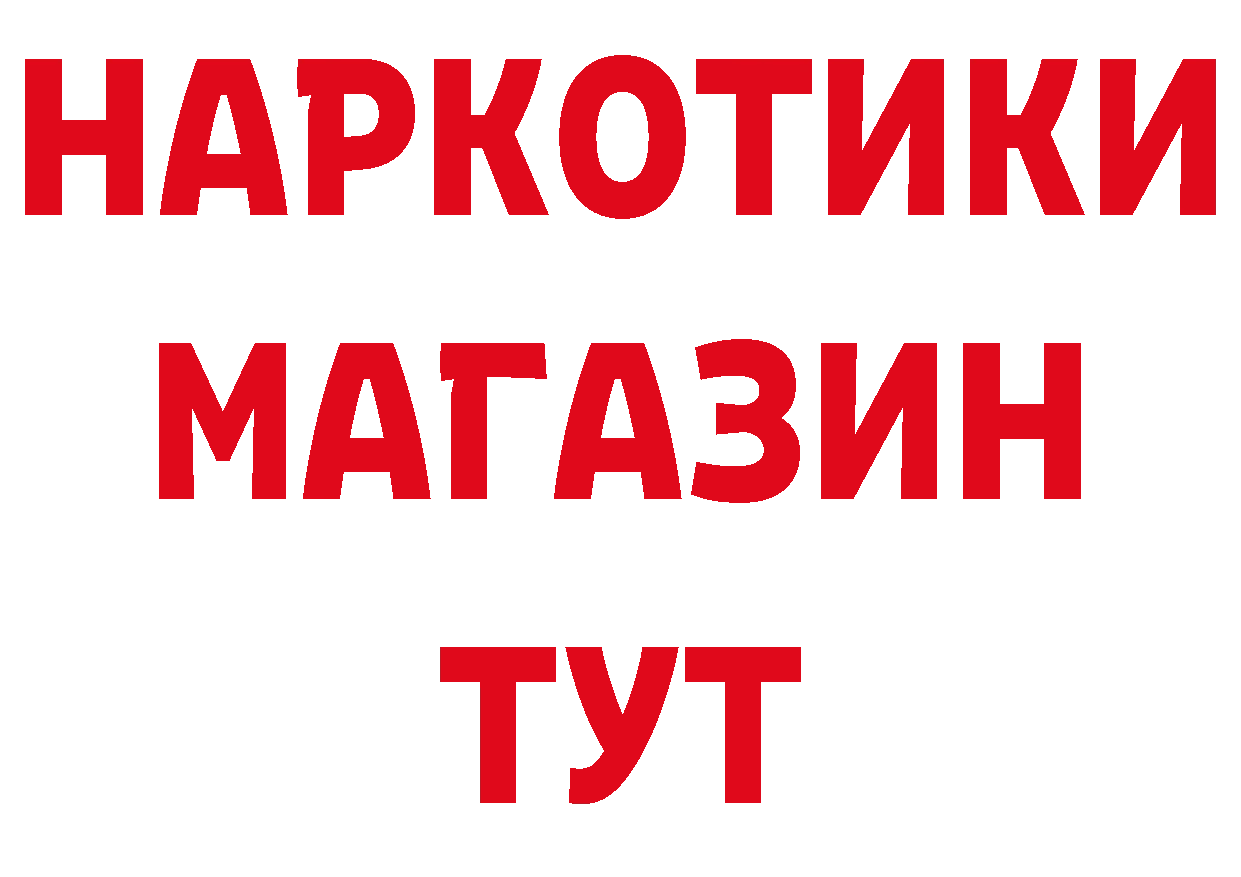 НАРКОТИКИ
МАГАЗИН
ТУТ